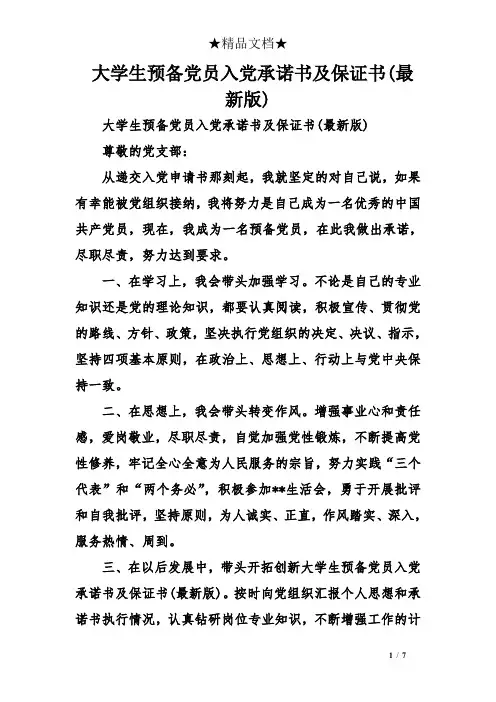 ★精品文档★

大学生预备党员入党承诺书及保证书(最新版)

大学生预备党员入党承诺书及保证书(最新版)

尊敬的党支部：

从递交入党申请书那刻起，我就坚定的对自己说，如果有幸能被党组织接纳，我将努力是自己成为一名优秀的中国共产党员，现在，我成为一名预备党员，在此我做出承诺，尽职尽责，努力达到要求。

一、在学习上，我会带头加强学习。不论是自己的专业知识还是党的理论知识，都要认真阅读，积极宣传、贯彻党的路线、方针、政策，坚决执行党组织的决定、决议、指示，坚持四项基本原则，在政治上、思想上、行动上与党中央保持一致。

二、在思想上，我会带头转变作风。增强事业心和责任感，爱岗敬业，尽职尽责，自觉加强党性锻炼，不断提高党性修养，牢记全心全意为人民服务的宗旨，努力实践“三个代表”和“两个务必”，积极参加**生活会，勇于开展批评和自我批评，坚持原则，为人诚实、正直，作风踏实、深入，服务热情、周到。

三、在以后发展中，带头开拓创新大学生预备党员入党承诺书及保证书(最新版)。按时向党组织汇报个人思想和承诺书执行情况，认真钻研岗位专业知识，不断增强工作的计

1 / 7